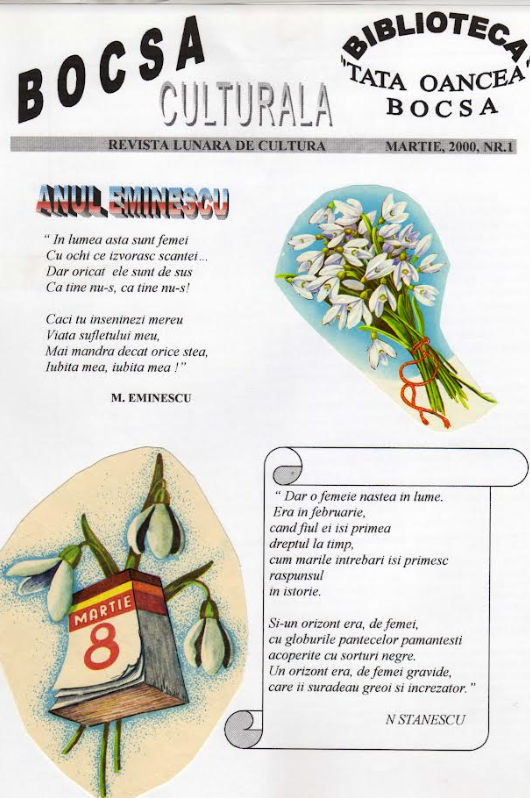 BOCSA CULTURALA

BIBLIOTECA "TATA OANCEA" BOCSA

REVISTA LUNARA DE CULTURA MARTIE, 2000, NR.1

ANUL EMINESCU

" In lumea asta sunt femei
Cu ochi ce izvorasc scantei...
Dar oricat ele sunt de sus
Ca tine nu-s, ca tine nu-s!

Caci tu inseninezi mereu
Viata sufletului meu,
Mai mandra decat orice stea,
Iubita mea, iubita mea !"

M. EMINESCU

MARTIE
8

" Dar o femeie nastea in lume.
Era in februarie,
cand fiul ei isi primea
dreptul la timp,
cum marile intrebari isi primesc
raspunsul
in istorie.

Si-un orizont era, de femei,
cu globurile pantecelor pamantesti
acoperite cu sorturi negre.
Un orizont era, de femei gravide,
care ii suradeau greoi si increzator."

N STANESCU